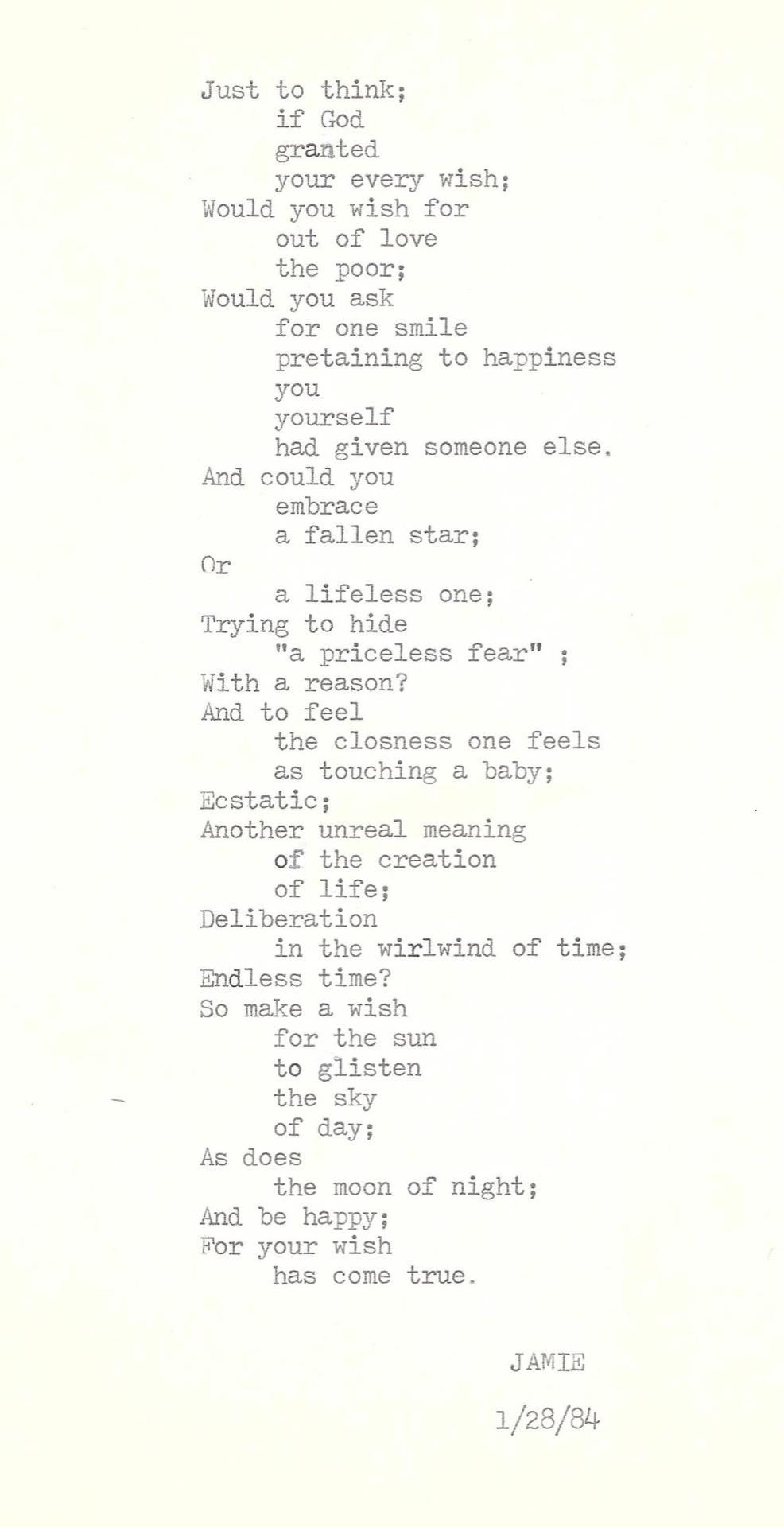 Just to think;
if God
granted
your every wish;
Would you wish for
out of love
the poor;
Would you ask
for one smile
pretaining to happiness
you
yourself
had given someone else.
And could you
embrace
a fallen star;
Or
a lifeless one;
Trying to hide
"a priceless fear" ;
With a reason?
And to feel
the closness one feels
as touching a baby;
Ecstatic;
Another unreal meaning
of the creation
of life;
Deliberation
in the wirlwind of time;
Endless time?
So make a wish
for the sun
to glisten
the sky
of day;
As does
the moon of night;
And be happy;
For your wish
has come true.

JAMIE

1/28/84